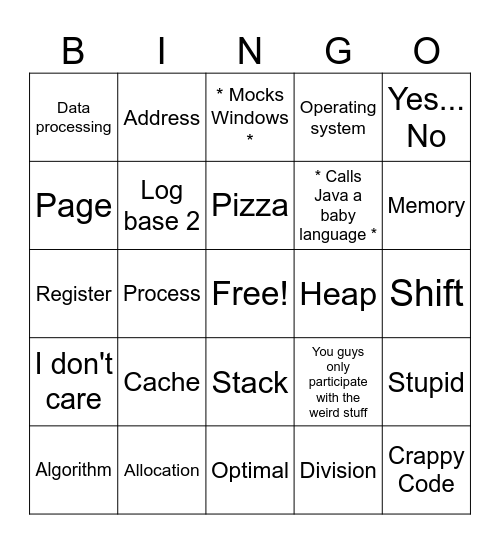 | B | I | N | G | O |
|---|---|---|---|---|
| Data processing | Address | * Mocks Windows * | Operating system | Yes... No |
| Page | Log base 2 | Pizza | * Calls Java a baby language * | Memory |
| Register | Process | Free! | Heap | Shift |
| I don't care | Cache | Stack | You guys only participate with the weird stuff | Stupid |
| Algorithm | Allocation | Optimal | Division | Crappy Code |